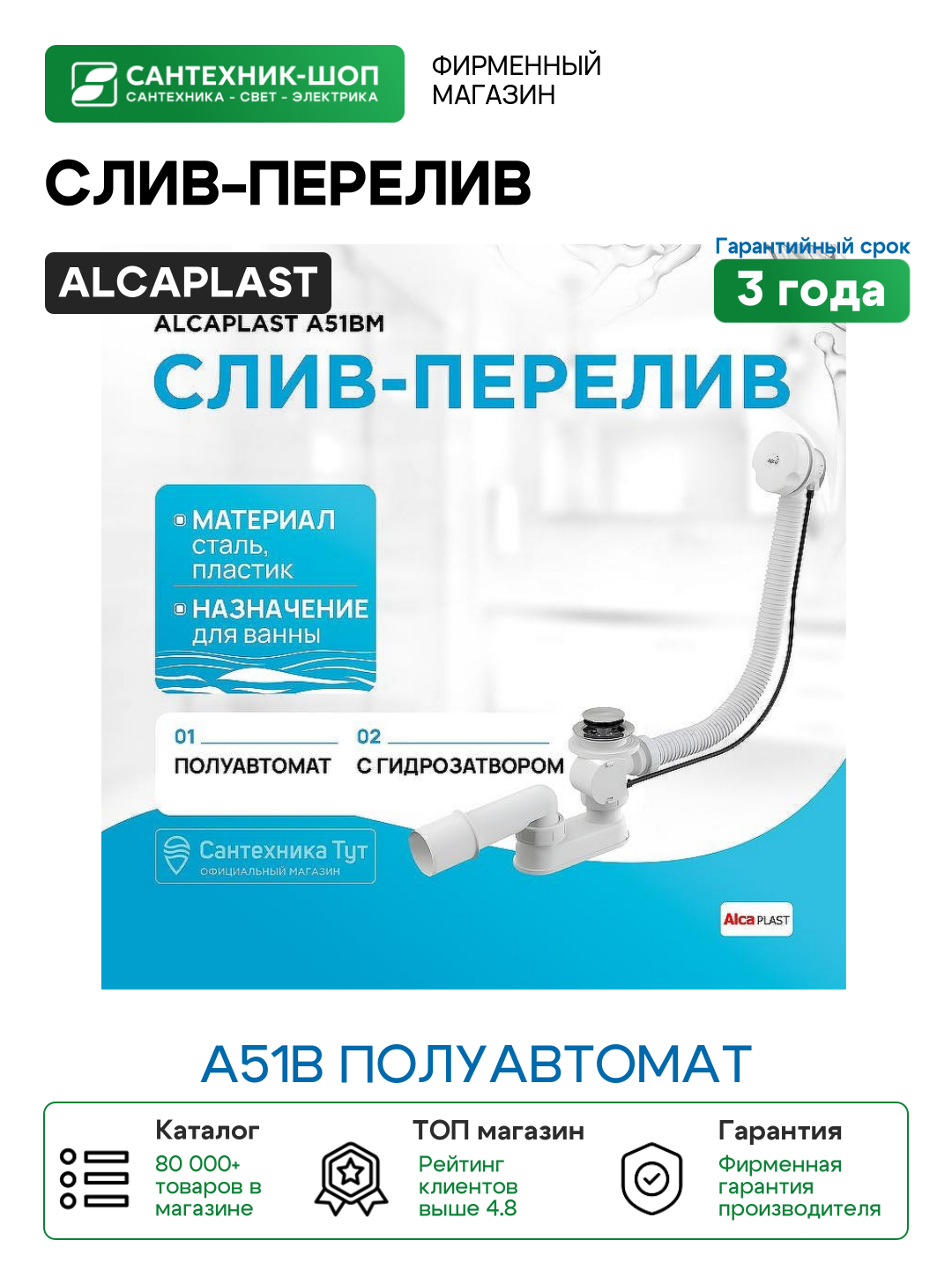 САНТЕХНИК-ШОП
САНТЕХНИКА - СВЕТ - ЭЛЕКТРИКА

ФИРМЕННЫЙ МАГАЗИН

СЛИВ-ПЕРЕЛИВ

ALCAPLAST

Гарантийный срок
3 года

ALCAPLAST A51BM

СЛИВ-ПЕРЕЛИВ

МАТЕРИАЛ
сталь, пластик

НАЗНАЧЕНИЕ
для ванны

01
ПОЛУАВТОМАТ

02
С ГИДРОЗАТВОРОМ

Сантехника Тут
ОФИЦИАЛЬНЫЙ МАГАЗИН

Alca PLAST

A51B ПОЛУАВТОМАТ

Каталог
80 000+ товаров в магазине

ТОП магазин
Рейтинг клиентов выше 4.8

Гарантия
Фирменная гарантия производителя